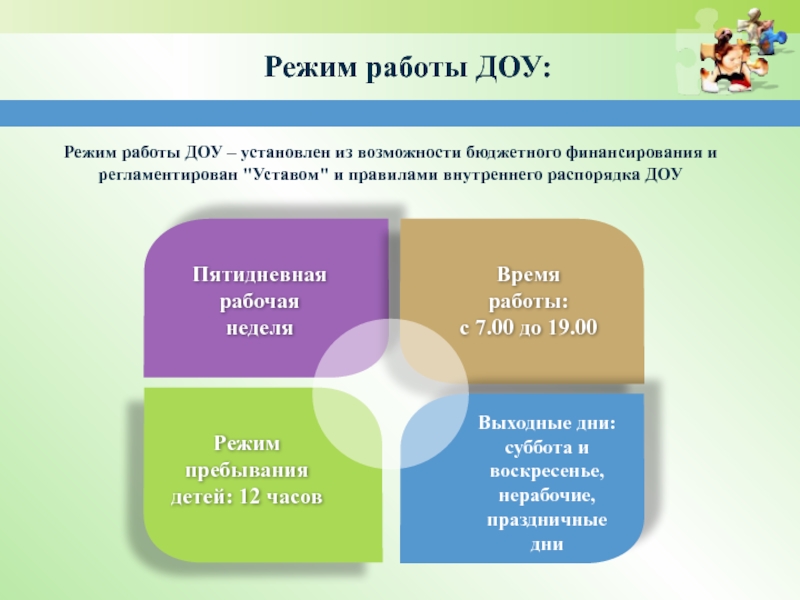 Режим работы ДОУ:

Режим работы ДОУ – установлен из возможности бюджетного финансирования и регламентирован "Уставом" и правилами внутреннего распорядка ДОУ

Пятидневная рабочая неделя

Время работы: с 7.00 до 19.00

Режим пребывания детей: 12 часов

Выходные дни: суббота и воскресенье, нерабочие, праздничные дни